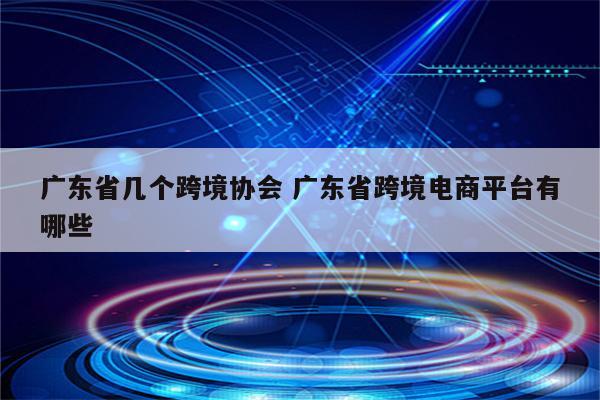 广东省几个跨境协会 广东省跨境电商平台有哪些